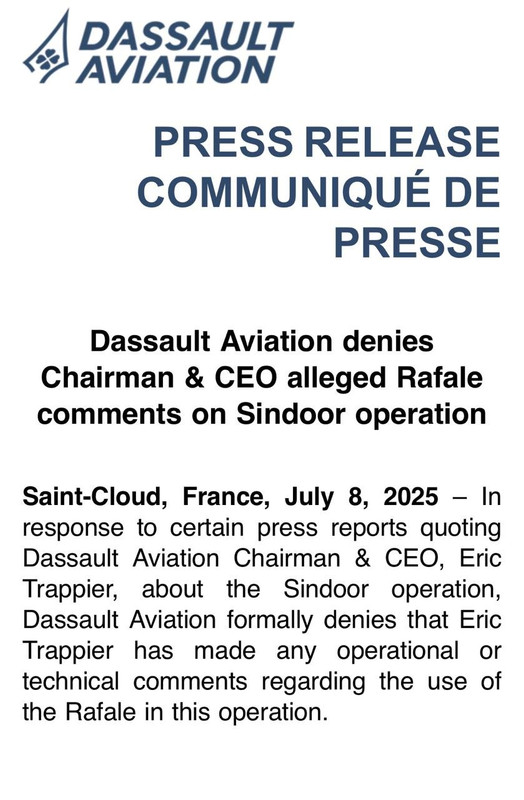 DASSAULT AVIATION

PRESS RELEASE
COMMUNIQUÉ DE PRESSE

Dassault Aviation denies Chairman & CEO alleged Rafale comments on Sindoor operation

Saint-Cloud, France, July 8, 2025 – In response to certain press reports quoting Dassault Aviation Chairman & CEO, Eric Trappier, about the Sindoor operation, Dassault Aviation formally denies that Eric Trappier has made any operational or technical comments regarding the use of the Rafale in this operation.